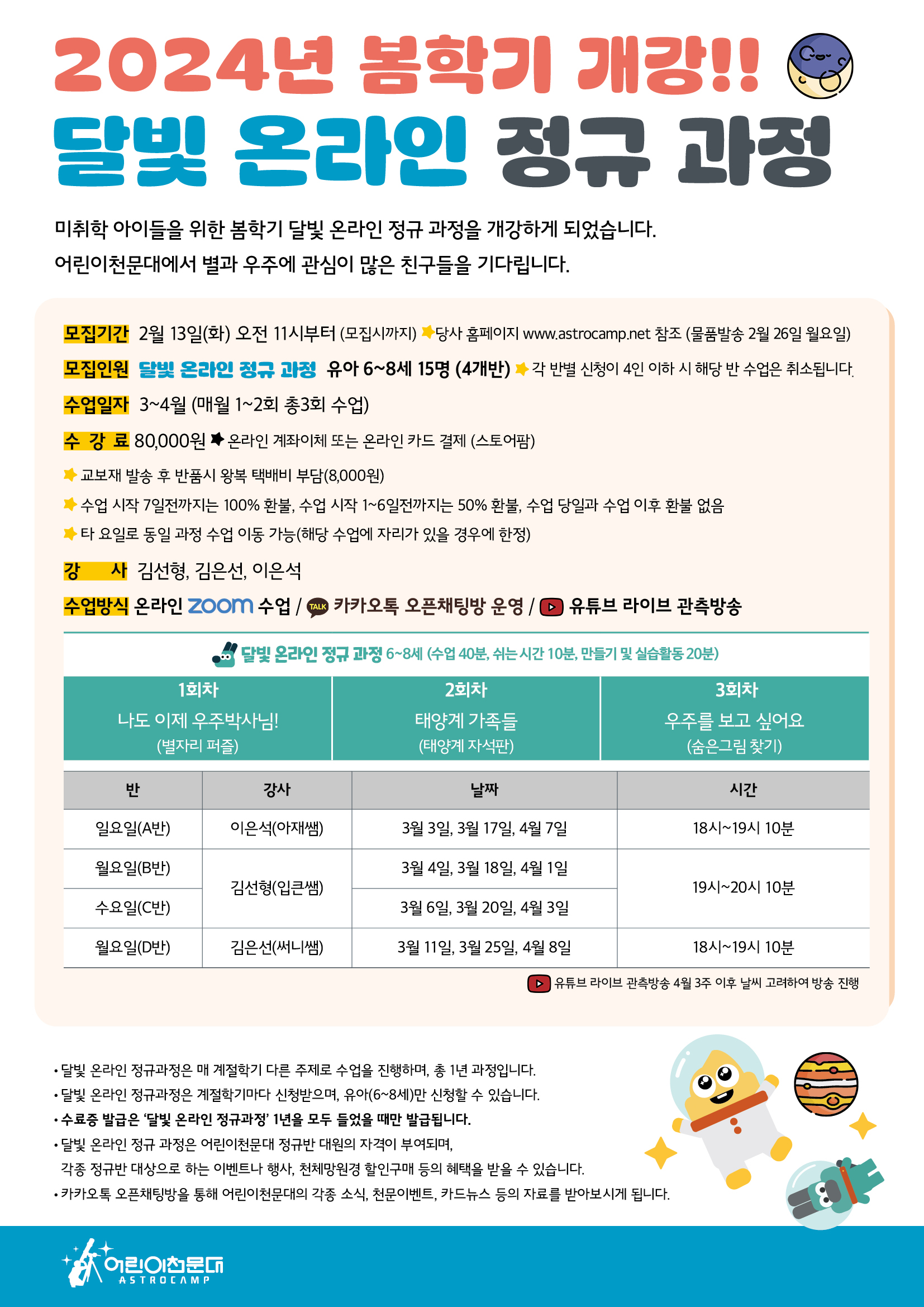 2024년 봄학기 개강!!

달빛 온라인 정규 과정

미취학 아이들을 위한 봄학기 달빛 온라인 정규 과정을 개강하게 되었습니다.
어린이천문대에서 별과 우주에 관심이 많은 친구들을 기다립니다.

모집기간 2월 13일(화) 오전 11시부터 (모집시까지) 당사 홈페이지 www.astrocamp.net 참조 (물품발송 2월 26일 월요일)

모집인원 달빛 온라인 정규 과정 유아 6~8세 15명 (4개반) 각 반별 신청이 4인 이하 시 해당 반 수업은 취소됩니다.

수업일자 3~4월 (매월 1~2회 총3회 수업)

수 강 료 80,000원 온라인 계좌이체 또는 온라인 카드 결제 (스토어팜)

교보재 발송 후 반품시 왕복 택배비 부담(8,000원)

수업 시작 7일전까지는 100% 환불, 수업 시작 1~6일전까지는 50% 환불, 수업 당일과 수업 이후 환불 없음

타 요일로 동일 과정 수업 이동 가능(해당 수업에 자리가 있을 경우에 한정)

강 사 김선형, 김은선, 이은석

수업방식 온라인 zoom 수업 / TALK 카카오톡 오픈채팅방 운영 / 유튜브 라이브 관측방송

달빛 온라인 정규 과정 6~8세 (수업 40분, 쉬는 시간 10분, 만들기 및 실습활동 20분)

| 1회차 | 2회차 | 3회차 |
|---|---|---|
| 나도 이제 우주박사님! (별자리 퍼즐) | 태양계 가족들 (태양계 자석판) | 우주를 보고 싶어요 (숨은그림 찾기) |

| 반 | 강사 | 날짜 | 시간 |
|---|---|---|---|
| 일요일(A반) | 이은석(아재쌤) | 3월 3일, 3월 17일, 4월 7일 | 18시~19시 10분 |
| 월요일(B반) | 김선형(입큰쌤) | 3월 4일, 3월 18일, 4월 1일 | 19시~20시 10분 |
| 수요일(C반) | 김선형(입큰쌤) | 3월 6일, 3월 20일, 4월 3일 | 19시~20시 10분 |
| 월요일(D반) | 김은선(써니쌤) | 3월 11일, 3월 25일, 4월 8일 | 18시~19시 10분 |

유튜브 라이브 관측방송 4월 3주 이후 날씨 고려하여 방송 진행

• 달빛 온라인 정규과정은 매 계절학기 다른 주제로 수업을 진행하며, 총 1년 과정입니다.
• 달빛 온라인 정규과정은 계절학기마다 신청받으며, 유아(6~8세)만 신청할 수 있습니다.
• 수료증 발급은 '달빛 온라인 정규과정' 1년을 모두 들었을 때만 발급됩니다.
• 달빛 온라인 정규 과정은 어린이천문대 정규반 대원의 자격이 부여되며, 각종 정규반 대상으로 하는 이벤트나 행사, 천체망원경 할인구매 등의 혜택을 받을 수 있습니다.
• 카카오톡 오픈채팅방을 통해 어린이천문대의 각종 소식, 천문이벤트, 카드뉴스 등의 자료를 받아보시게 됩니다.

어린이천문대 ASTROCAMP